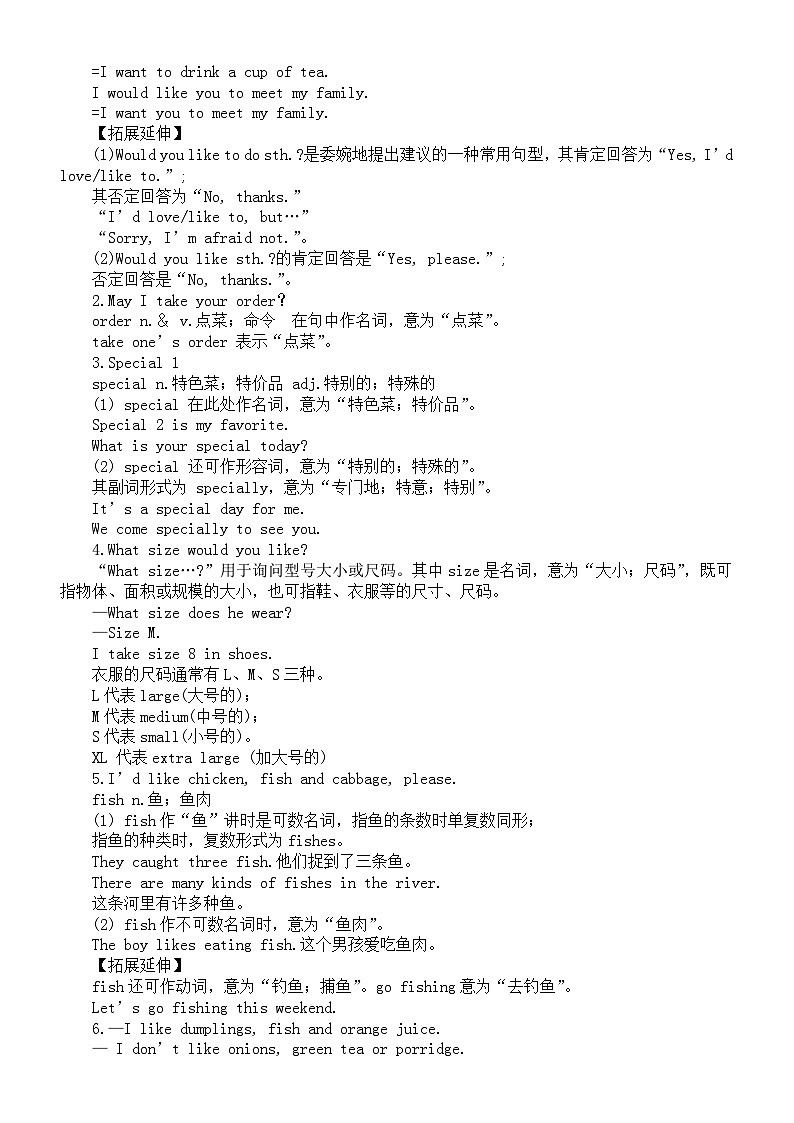 =I want to drink a cup of tea.
I would like you to meet my family.
=I want you to meet my family.
【拓展延伸】
(1)Would you like to do sth.?是委婉地提出建议的一种常用句型，其肯定回答为“Yes, I’d love/like to.”;
其否定回答为“No, thanks.”
“I’d love/like to, but…”
“Sorry, I’m afraid not.”。
(2)Would you like sth.?的肯定回答是“Yes, please.”;
否定回答是“No, thanks.”。
2.May I take your order?
order n.& v.点菜；命令 在句中作名词，意为“点菜”。
take one’s order 表示“点菜”。
3.Special 1
special n.特色菜；特价品 adj.特别的；特殊的
(1) special 在此处作名词，意为“特色菜；特价品”。
Special 2 is my favorite.
What is your special today?
(2) special 还可作形容词，意为“特别的；特殊的”。
其副词形式为 specially，意为“专门地；特意；特别”。
It’s a special day for me.
We come specially to see you.
4.What size would you like?
“What size…?”用于询问型号大小或尺码。其中 size 是名词，意为“大小；尺码”，既可指物体、面积或规模的大小，也可指鞋、衣服等的尺寸、尺码。
—What size does he wear?
—Size M.
I take size 8 in shoes.
衣服的尺码通常有 L、M、S 三种。
L 代表 large(大号的)；
M 代表 medium(中号的)；
S 代表 small(小号的)。
XL 代表 extra large (加大号的)
5.I’d like chicken, fish and cabbage, please.
fish n.鱼；鱼肉
(1) fish 作“鱼”讲时是可数名词，指鱼的条数时单复数同形；
指鱼的种类时，复数形式为 fishes。
They caught three fish.他们捉到了三条鱼。
There are many kinds of fishes in the river.
这条河里有许多种鱼。
(2) fish 作不可数名词时，意为“鱼肉”。
The boy likes eating fish.这个男孩爱吃鱼肉。
【拓展延伸】
fish 还可作动词，意为“钓鱼；捕鱼”。go fishing 意为“去钓鱼”。
Let’s go fishing this weekend.
6.—I like dumplings, fish and orange juice.
— I don’t like onions, green tea or porridge.